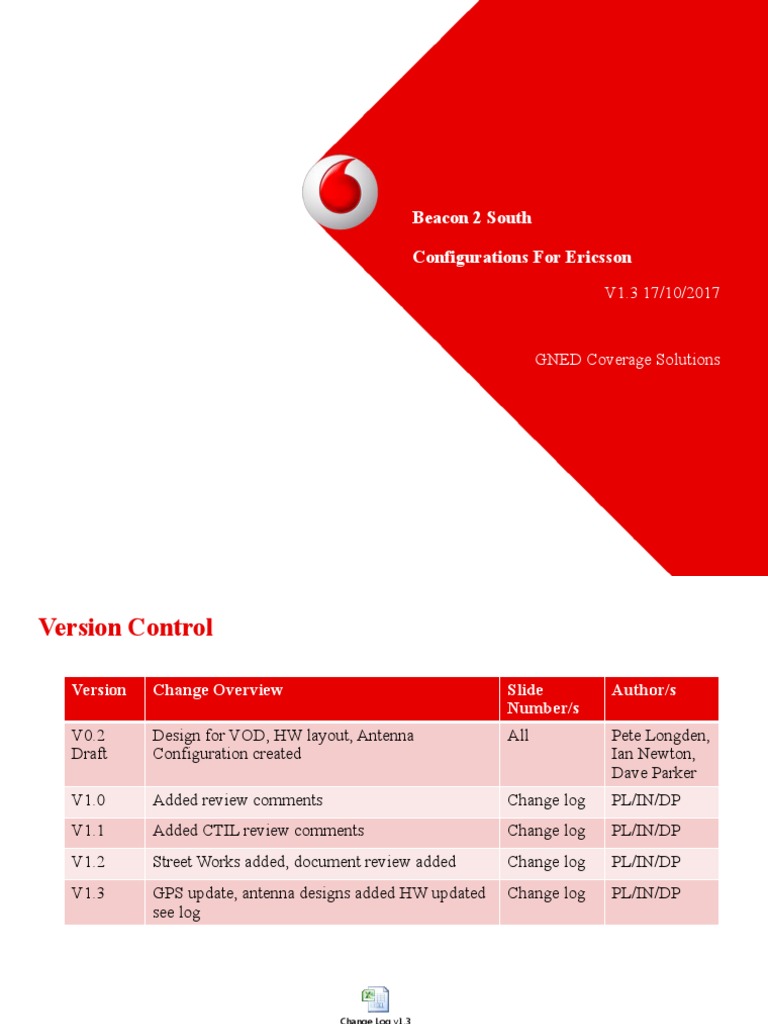 Beacon 2 South

Configurations For Ericsson

V1.3 17/10/2017

GNED Coverage Solutions

Version Control

| Version | Change Overview | Slide Number/s | Author/s |
|---|---|---|---|
| V0.2 Draft | Design for VOD, HW layout, Antenna Configuration created | All | Pete Longden, Ian Newton, Dave Parker |
| V1.0 | Added review comments | Change log | PL/IN/DP |
| V1.1 | Added CTIL review comments | Change log | PL/IN/DP |
| V1.2 | Street Works added, document review added | Change log | PL/IN/DP |
| V1.3 | GPS update, antenna designs added HW updated see log | Change log | PL/IN/DP |

Change Log v1.3